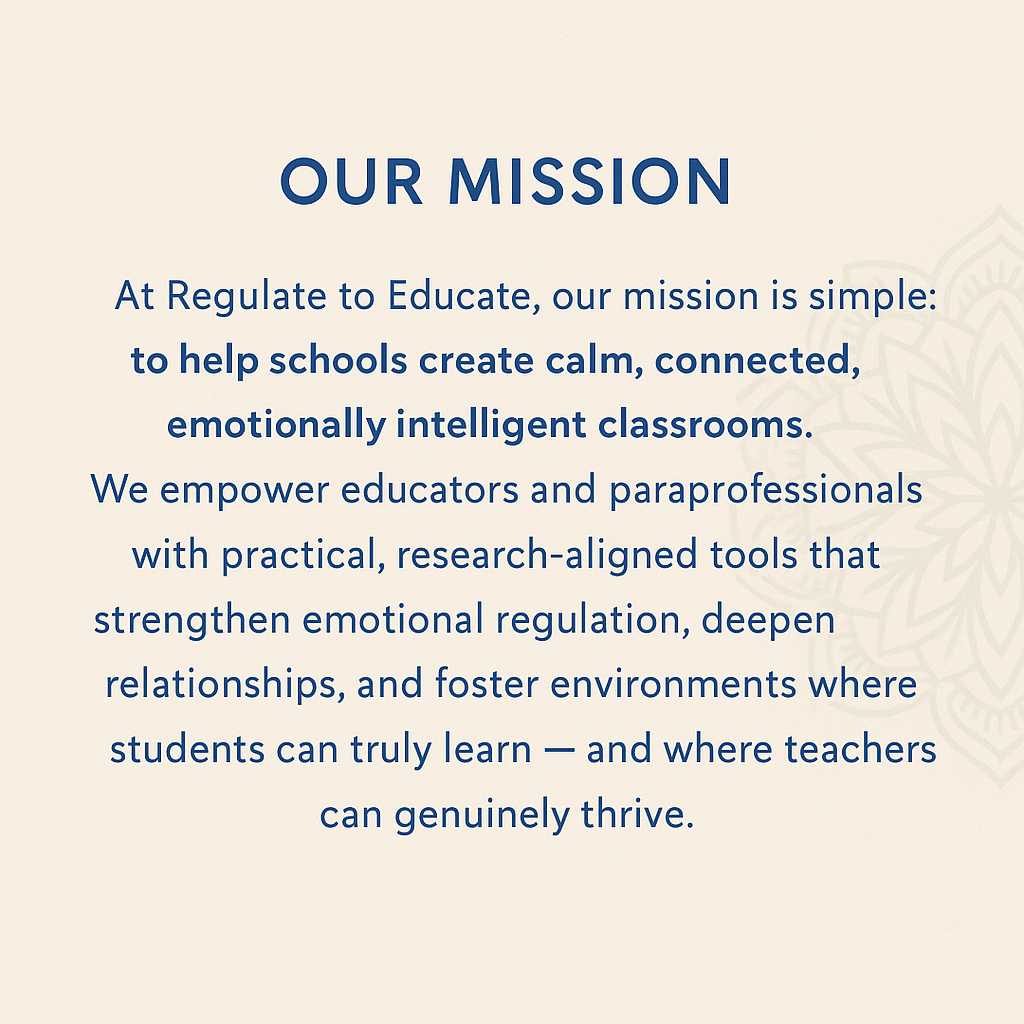 OUR MISSION

At Regulate to Educate, our mission is simple: to help schools create calm, connected, emotionally intelligent classrooms. We empower educators and paraprofessionals with practical, research-aligned tools that strengthen emotional regulation, deepen relationships, and foster environments where students can truly learn — and where teachers can genuinely thrive.